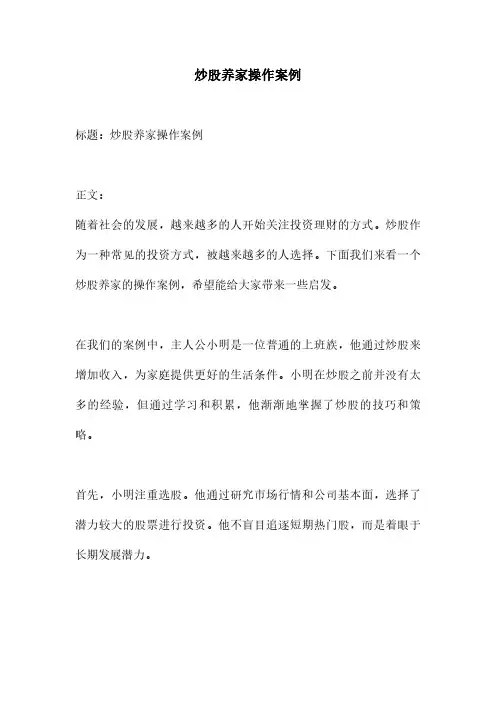 炒股养家操作案例

标题：炒股养家操作案例

正文：

随着社会的发展，越来越多的人开始关注投资理财的方式。炒股作为一种常见的投资方式，被越来越多的人选择。下面我们来看一个炒股养家的操作案例，希望能给大家带来一些启发。

在我们的案例中，主人公小明是一位普通的上班族，他通过炒股来增加收入，为家庭提供更好的生活条件。小明在炒股之前并没有太多的经验，但通过学习和积累，他渐渐地掌握了炒股的技巧和策略。

首先，小明注重选股。他通过研究市场行情和公司基本面，选择了潜力较大的股票进行投资。他不盲目追逐短期热门股，而是着眼于长期发展潜力。